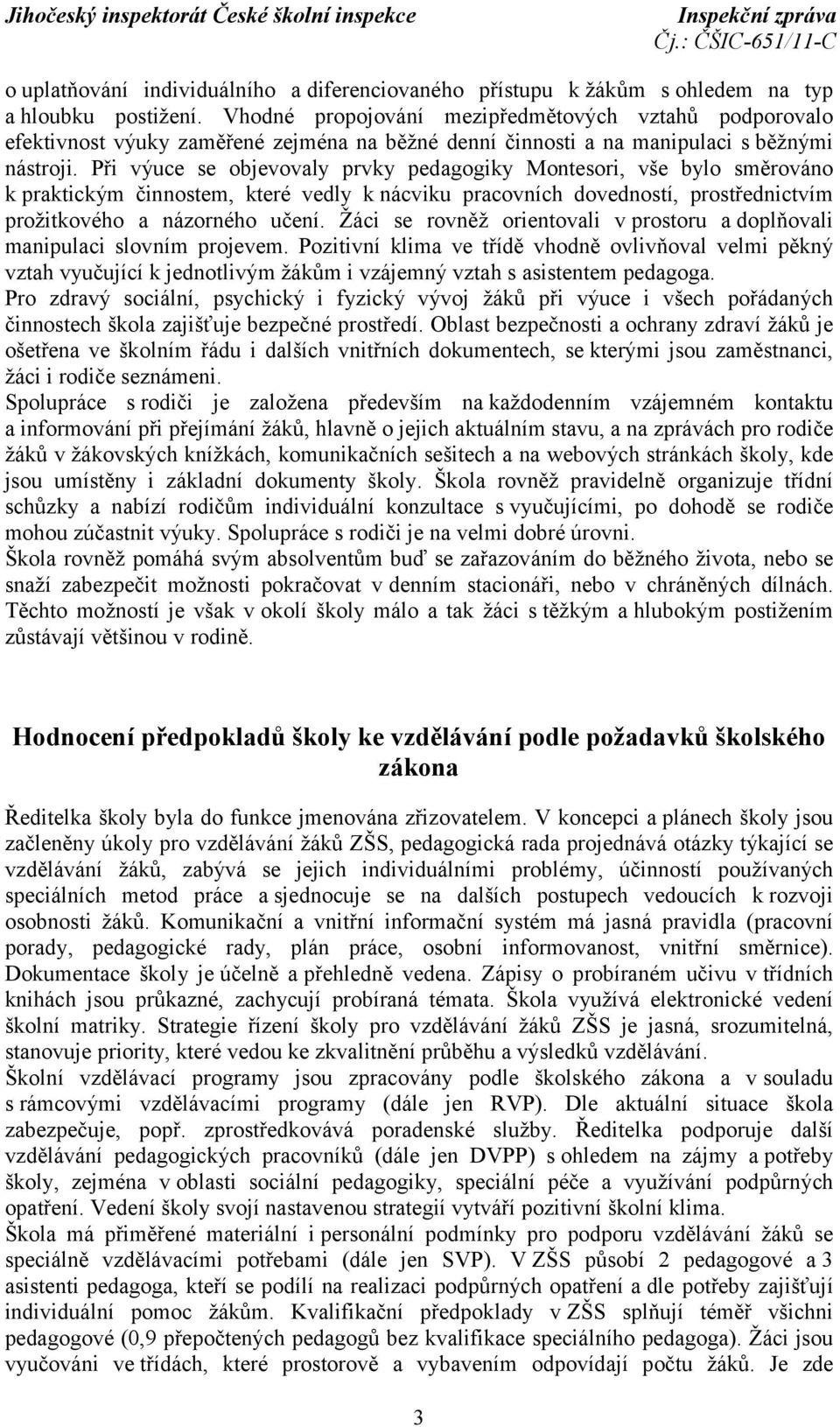 Jihočeský inspektorát České školní inspekce
Inspekční zpráva
Čj.: ČŠIC-651/11-C

o uplatňování individuálního a diferenciovaného přístupu k žákům s ohledem na typ a hloubku postižení. Vhodné propojování mezipředmětových vztahů podporovalo efektivnost výuky zaměřené zejména na běžné denní činnosti a na manipulaci s běžnými nástroji. Při výuce se objevovaly prvky pedagogiky Montesori, vše bylo směrováno k praktickým činnostem, které vedly k nácviku pracovních dovedností, prostřednictvím prožitkového a názorného učení. Žáci se rovněž orientovali v prostoru a doplňovali manipulaci slovním projevem. Pozitivní klima ve třídě vhodně ovlivňoval velmi pěkný vztah vyučující k jednotlivým žákům i vzájemný vztah s asistentem pedagoga.
Pro zdravý sociální, psychický i fyzický vývoj žáků při výuce i všech pořádaných činnostech škola zajišťuje bezpečné prostředí. Oblast bezpečnosti a ochrany zdraví žáků je ošetřena ve školním řádu i dalších vnitřních dokumentech, se kterými jsou zaměstnanci, žáci i rodiče seznámeni.
Spolupráce s rodiči je založena především na každodenním vzájemném kontaktu a informování při přejímání žáků, hlavně o jejich aktuálním stavu, a na zprávách pro rodiče žáků v žákovských knížkách, komunikačních sešitech a na webových stránkách školy, kde jsou umístěny i základní dokumenty školy. Škola rovněž pravidelně organizuje třídní schůzky a nabízí rodičům individuální konzultace s vyučujícími, po dohodě se rodiče mohou zúčastnit výuky. Spolupráce s rodiči je na velmi dobré úrovni.
Škola rovněž pomáhá svým absolventům buď se zařazováním do běžného života, nebo se snaží zabezpečit možnosti pokračovat v denním stacionáři, nebo v chráněných dílnách. Těchto možností je však v okolí školy málo a tak žáci s těžkým a hlubokým postižením zůstávají většinou v rodině.

Hodnocení předpokladů školy ke vzdělávání podle požadavků školského zákona

Ředitelka školy byla do funkce jmenována zřizovatelem. V koncepci a plánech školy jsou začleněny úkoly pro vzdělávání žáků ZŠS, pedagogická rada projednává otázky týkající se vzdělávání žáků, zabývá se jejich individuálními problémy, účinností používaných speciálních metod práce a sjednocuje se na dalších postupech vedoucích k rozvoji osobnosti žáků. Komunikační a vnitřní informační systém má jasná pravidla (pracovní porady, pedagogické rady, plán práce, osobní informovanost, vnitřní směrnice). Dokumentace školy je účelně a přehledně vedena. Zápisy o probíraném učivu v třídních knihách jsou průkazné, zachycují probíraná témata. Škola využívá elektronické vedení školní matriky. Strategie řízení školy pro vzdělávání žáků ZŠS je jasná, srozumitelná, stanovuje priority, které vedou ke zkvalitnění průběhu a výsledků vzdělávání.
Školní vzdělávací programy jsou zpracovány podle školského zákona a v souladu s rámcovými vzdělávacími programy (dále jen RVP). Dle aktuální situace škola zabezpečuje, popř. zprostředkovává poradenské služby. Ředitelka podporuje další vzdělávání pedagogických pracovníků (dále jen DVPP) s ohledem na zájmy a potřeby školy, zejména v oblasti sociální pedagogiky, speciální péče a využívání podpůrných opatření. Vedení školy svojí nastavenou strategií vytváří pozitivní školní klima.
Škola má přiměřené materiální i personální podmínky pro podporu vzdělávání žáků se speciálně vzdělávacími potřebami (dále jen SVP). V ZŠS působí 2 pedagogové a 3 asistenti pedagoga, kteří se podílí na realizaci podpůrných opatření a dle potřeby zajišťují individuální pomoc žákům. Kvalifikační předpoklady v ZŠS splňují téměř všichni pedagogové (0,9 přepočtených pedagogů bez kvalifikace speciálního pedagoga). Žáci jsou vyučováni ve třídách, které prostorově a vybavením odpovídají počtu žáků. Je zde

3